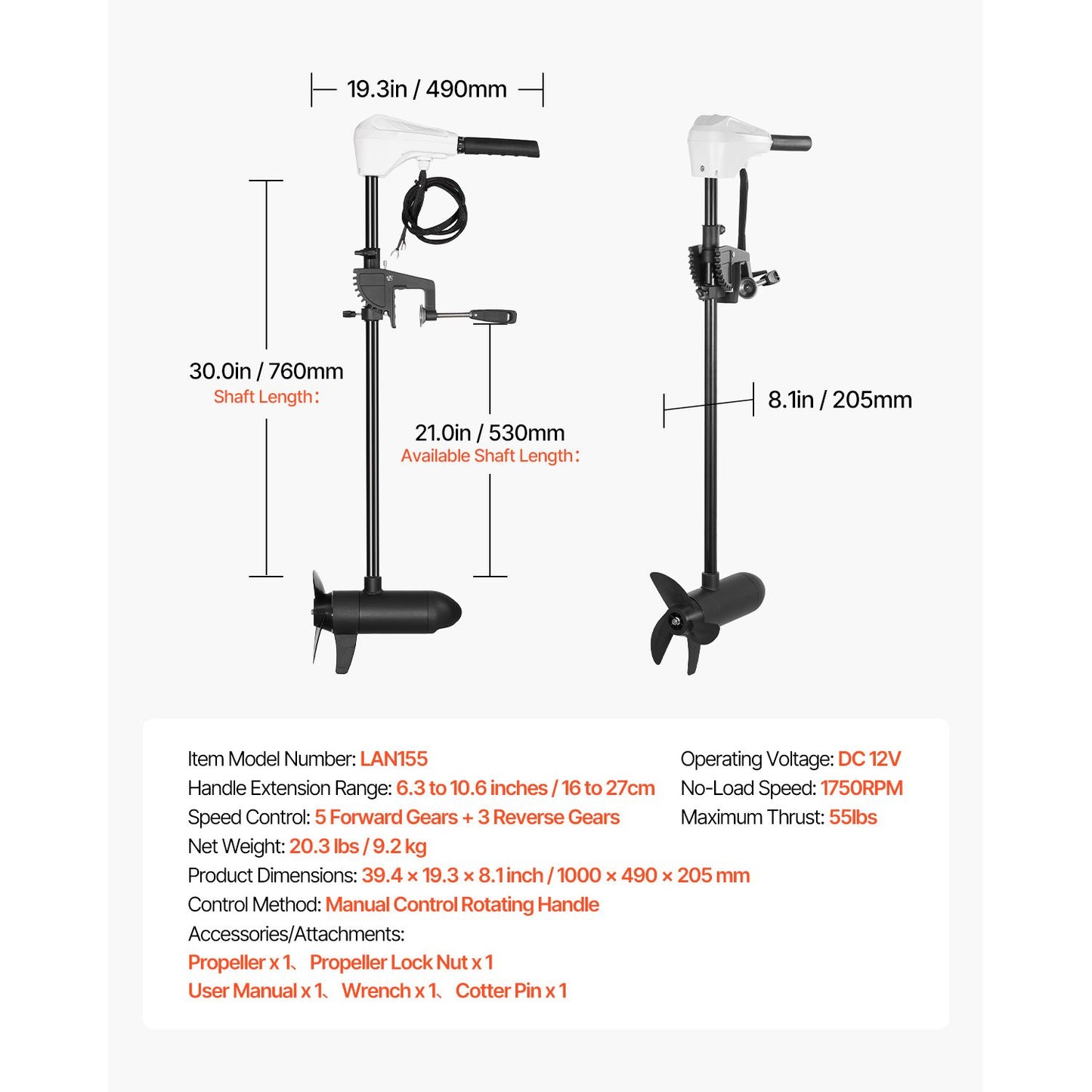 19.3in / 490mm

30.0in / 760mm
Shaft Length:

21.0in / 530mm
Available Shaft Length:

8.1in / 205mm

Item Model Number: LAN155
Handle Extension Range: 6.3 to 10.6 inches / 16 to 27cm
Speed Control: 5 Forward Gears + 3 Reverse Gears
Net Weight: 20.3 lbs / 9.2 kg
Product Dimensions: 39.4 × 19.3 × 8.1 inch / 1000 × 490 × 205 mm
Control Method: Manual Control Rotating Handle
Accessories/Attachments:
Propeller x 1、 Propeller Lock Nut x 1
User Manual x 1、 Wrench x 1、 Cotter Pin x 1

Operating Voltage: DC 12V
No-Load Speed: 1750RPM
Maximum Thrust: 55lbs